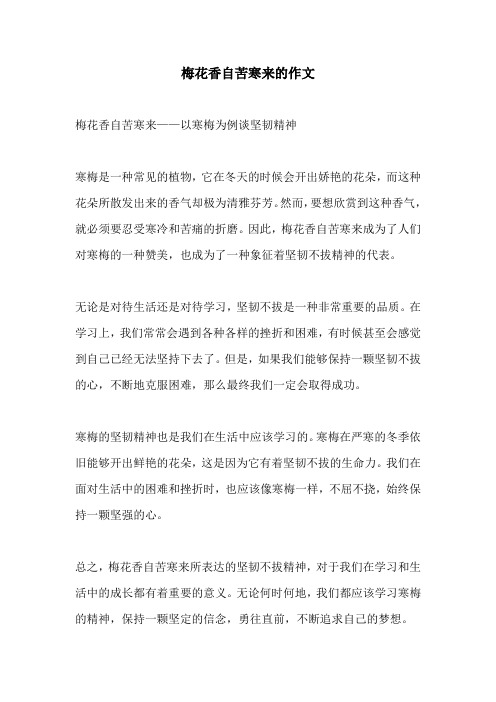 梅花香自苦寒来的作文

梅花香自苦寒来——以寒梅为例谈坚韧精神

寒梅是一种常见的植物，它在冬天的时候会开出娇艳的花朵，而这种花朵所散发出来的香气却极为清雅芬芳。然而，要想欣赏到这种香气，就必须要忍受寒冷和苦痛的折磨。因此，梅花香自苦寒来成为了人们对寒梅的一种赞美，也成为了一种象征着坚韧不拔精神的代表。

无论是对待生活还是对待学习，坚韧不拔是一种非常重要的品质。在学习上，我们常常会遇到各种各样的挫折和困难，有时候甚至会感觉到自己已经无法坚持下去了。但是，如果我们能够保持一颗坚韧不拔的心，不断地克服困难，那么最终我们一定会取得成功。

寒梅的坚韧精神也是我们在生活中应该学习的。寒梅在严寒的冬季依旧能够开出鲜艳的花朵，这是因为它有着坚韧不拔的生命力。我们在面对生活中的困难和挫折时，也应该像寒梅一样，不屈不挠，始终保持一颗坚强的心。

总之，梅花香自苦寒来所表达的坚韧不拔精神，对于我们在学习和生活中的成长都有着重要的意义。无论何时何地，我们都应该学习寒梅的精神，保持一颗坚定的信念，勇往直前，不断追求自己的梦想。